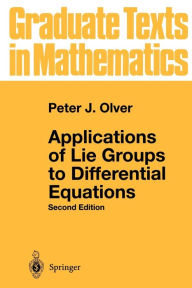 Graduate Texts in Mathematics

Peter J. Olver

Applications of Lie Groups to Differential Equations

Second Edition

Springer